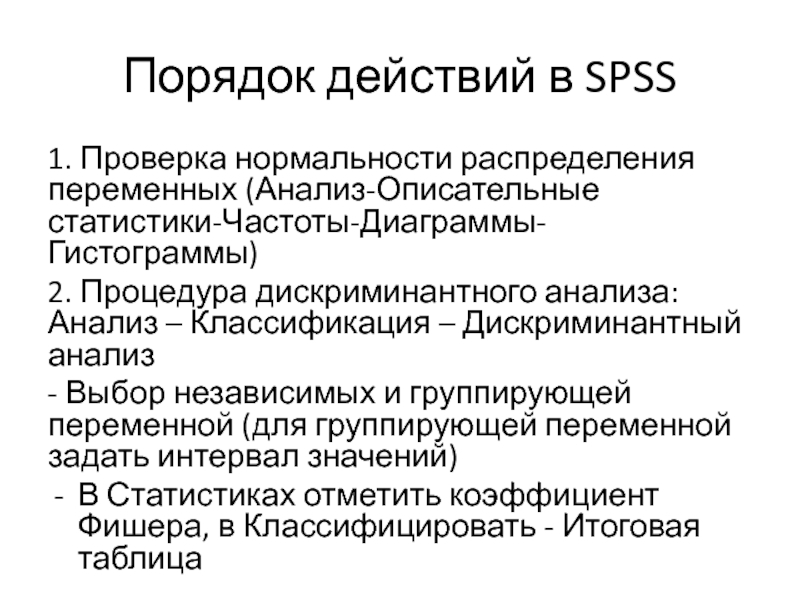 Порядок действий в SPSS

1. Проверка нормальности распределения переменных (Анализ-Описательные статистики-Частоты-Диаграммы-Гистограммы)

2. Процедура дискриминантного анализа: Анализ – Классификация – Дискриминантный анализ

- Выбор независимых и группирующей переменной (для группирующей переменной задать интервал значений)

- В Статистиках отметить коэффициент Фишера, в Классифицировать - Итоговая таблица